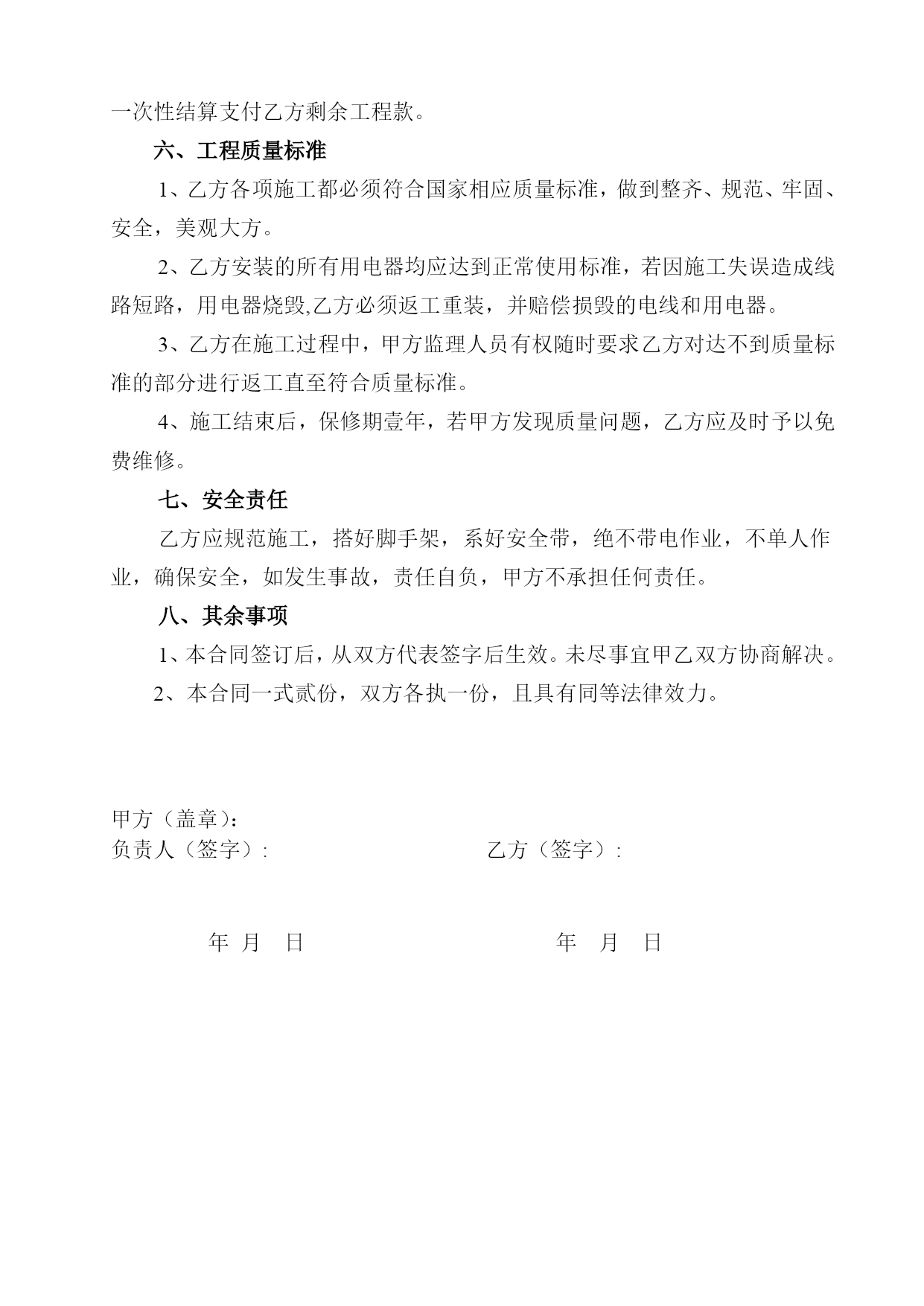 一次性结算支付乙方剩余工程款。

六、工程质量标准

1、乙方各项施工都必须符合国家相应质量标准，做到整齐、规范、牢固、安全，美观大方。

2、乙方安装的所有用电器均应达到正常使用标准，若因施工失误造成线路短路，用电器烧毁,乙方必须返工重装，并赔偿损毁的电线和用电器。

3、乙方在施工过程中，甲方监理人员有权随时要求乙方对达不到质量标准的部分进行返工直至符合质量标准。

4、施工结束后，保修期壹年，若甲方发现质量问题，乙方应及时予以免费维修。

七、安全责任

乙方应规范施工，搭好脚手架，系好安全带，绝不带电作业，不单人作业，确保安全，如发生事故，责任自负，甲方不承担任何责任。

八、其余事项

1、本合同签订后，从双方代表签字后生效。未尽事宜甲乙双方协商解决。

2、本合同一式贰份，双方各执一份，且具有同等法律效力。

甲方（盖章）:
负责人（签字）:

乙方（签字）:

年 月 日

年 月 日